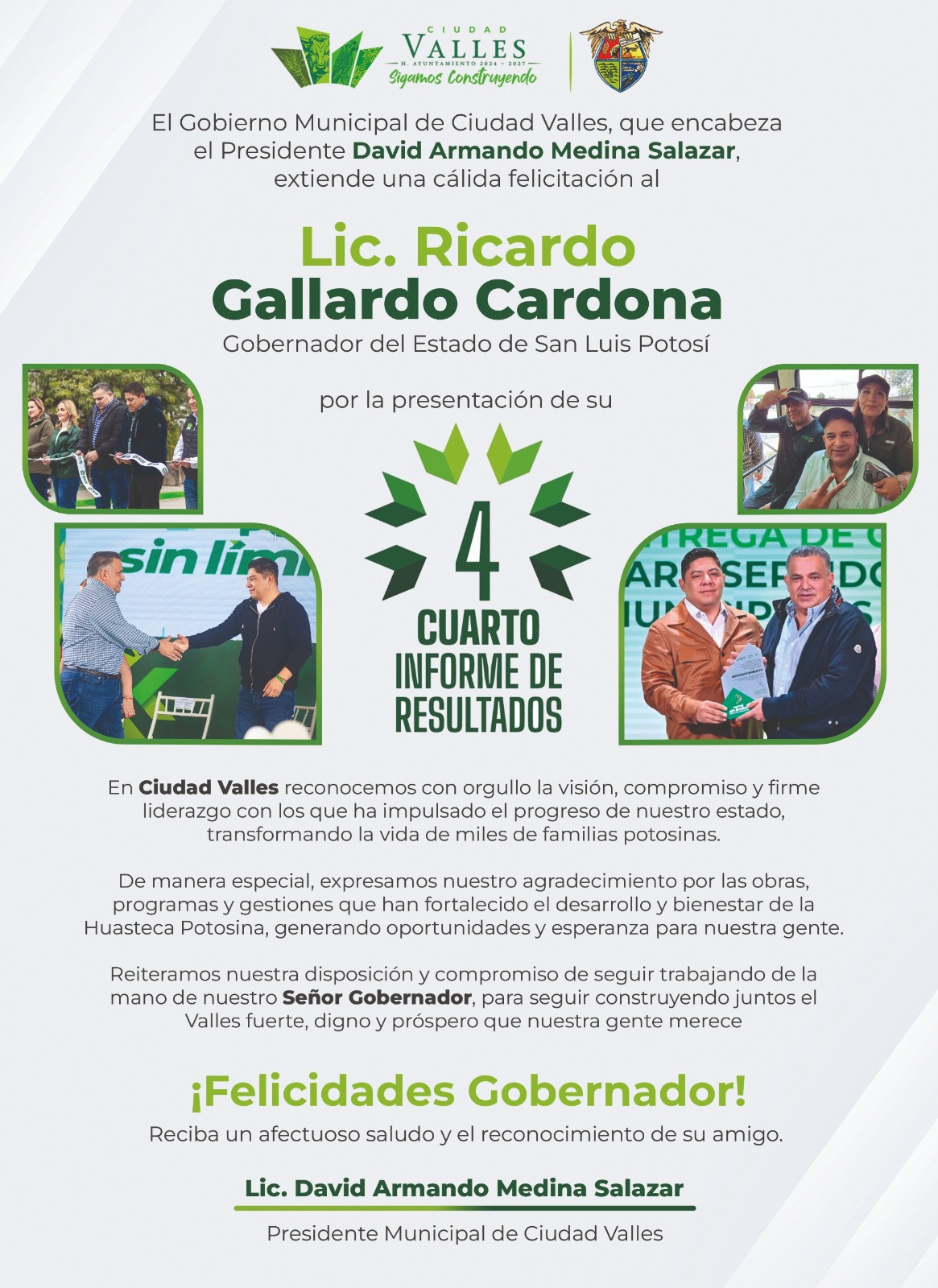 CIUDAD
VALLES
H. AYUNTAMIENTO 2024 - 2027
Sigamos Construyendo

El Gobierno Municipal de Ciudad Valles, que encabeza el Presidente David Armando Medina Salazar, extiende una cálida felicitación al

Lic. Ricardo
Gallardo Cardona
Gobernador del Estado de San Luis Potosí

por la presentación de su

4
CUARTO
INFORME DE
RESULTADOS

En Ciudad Valles reconocemos con orgullo la visión, compromiso y firme liderazgo con los que ha impulsado el progreso de nuestro estado, transformando la vida de miles de familias potosinas.

De manera especial, expresamos nuestro agradecimiento por las obras, programas y gestiones que han fortalecido el desarrollo y bienestar de la Huasteca Potosina, generando oportunidades y esperanza para nuestra gente.

Reiteramos nuestra disposición y compromiso de seguir trabajando de la mano de nuestro Señor Gobernador, para seguir construyendo juntos el Valles fuerte, digno y próspero que nuestra gente merece

¡Felicidades Gobernador!
Reciba un afectuoso saludo y el reconocimiento de su amigo.

Lic. David Armando Medina Salazar
Presidente Municipal de Ciudad Valles